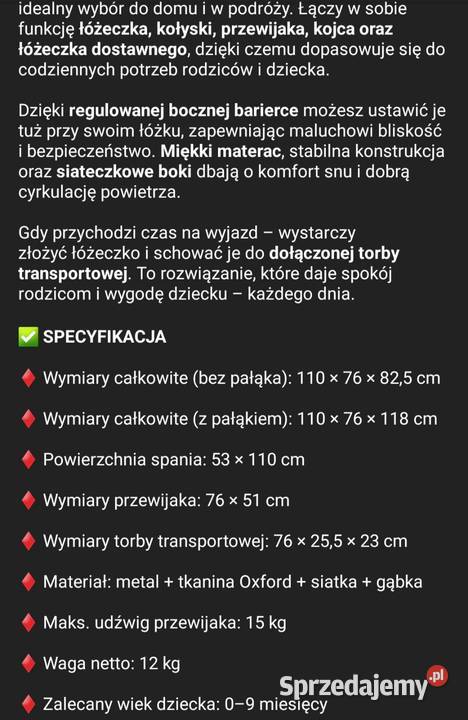 idealny wybór do domu i w podróży. Łączy w sobie funkcję łóżeczka, kołyski, przewijaka, kojca oraz łóżeczka dostawnego, dzięki czemu dopasowuje się do codziennych potrzeb rodziców i dziecka.

Dzięki regulowanej bocznej barierce możesz ustawić je tuż przy swoim łóżku, zapewniając maluchowi bliskość i bezpieczeństwo. Miękki materac, stabilna konstrukcja oraz siateczkowe boki dbają o komfort snu i dobrą cyrkulację powietrza.

Gdy przychodzi czas na wyjazd – wystarczy złożyć łóżeczko i schować je do dołączonej torby transportowej. To rozwiązanie, które daje spokój rodzicom i wygodę dziecku – każdego dnia.

✅ SPECYFIKACJA

♦ Wymiary całkowite (bez pałąka): 110 × 76 × 82,5 cm

♦ Wymiary całkowite (z pałąkiem): 110 × 76 × 118 cm

♦ Powierzchnia spania: 53 × 110 cm

♦ Wymiary przewijaka: 76 × 51 cm

♦ Wymiary torby transportowej: 76 × 25,5 × 23 cm

♦ Materiał: metal + tkanina Oxford + siatka + gąbka

♦ Maks. udźwig przewijaka: 15 kg

♦ Waga netto: 12 kg

♦ Zalecany wiek dziecka: 0–9 miesięcy

Sprzedajemy.pl